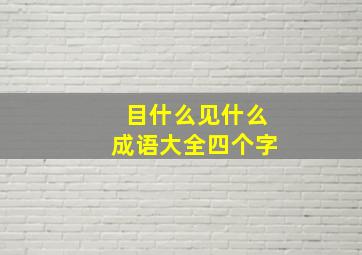 目什么见什么
成语大全四个字